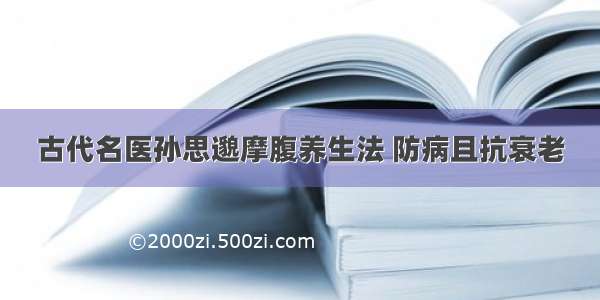 古代名医孙思邈摩腹养生法 防病且抗衰老

©2000zi.500zi.com